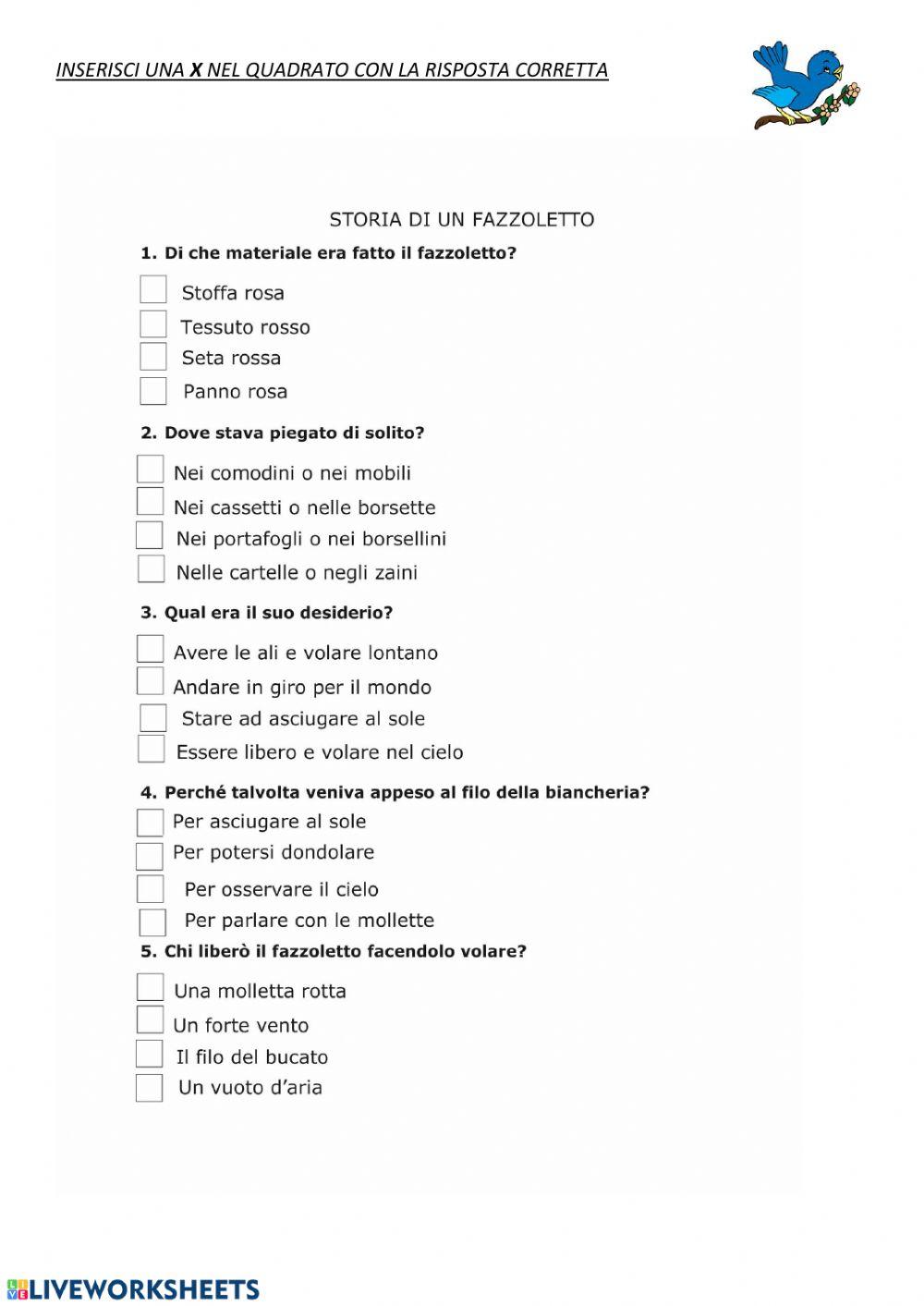 INSERISCI UNA X NEL QUADRATO CON LA RISPOSTA CORRETTA

STORIA DI UN FAZZOLETTO

1. Di che materiale era fatto il fazzoletto?

Stoffa rosa
Tessuto rosso
Seta rossa
Panno rosa

2. Dove stava piegato di solito?

Nei comodini o nei mobili
Nei cassetti o nelle borsette
Nei portafogli o nei borsellini
Nelle cartelle o negli zaini

3. Qual era il suo desiderio?

Avere le ali e volare lontano
Andare in giro per il mondo
Stare ad asciugare al sole
Essere libero e volare nel cielo

4. Perché talvolta veniva appeso al filo della biancheria?

Per asciugare al sole
Per potersi dondolare
Per osservare il cielo
Per parlare con le mollette

5. Chi liberò il fazzoletto facendolo volare?

Una molletta rotta
Un forte vento
Il filo del bucato
Un vuoto d'aria

LIVEWORKSHEETS